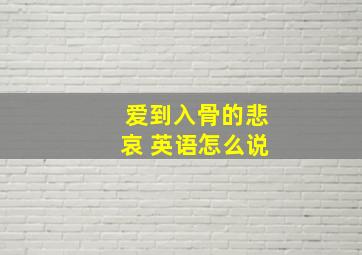 爱到入骨的悲哀 英语怎么说